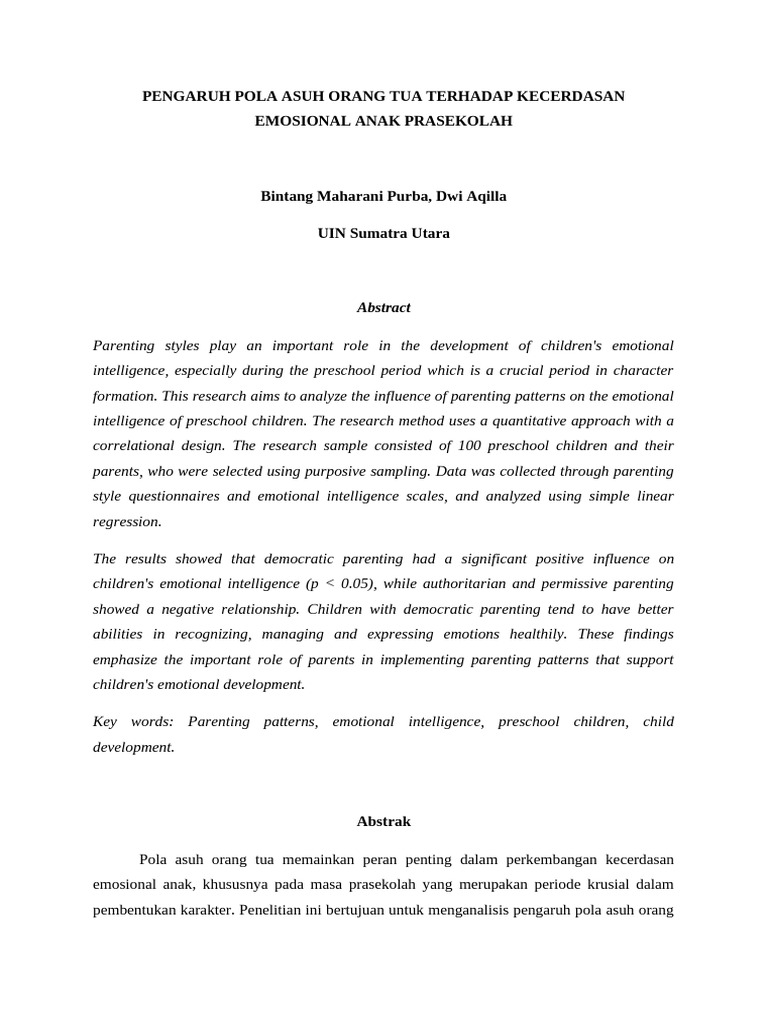 PENGARUH POLA ASUH ORANG TUA TERHADAP KECERDASAN EMOSIONAL ANAK PRASEKOLAH

Bintang Maharani Purba, Dwi Aqilla

UIN Sumatra Utara

Abstract

Parenting styles play an important role in the development of children's emotional intelligence, especially during the preschool period which is a crucial period in character formation. This research aims to analyze the influence of parenting patterns on the emotional intelligence of preschool children. The research method uses a quantitative approach with a correlational design. The research sample consisted of 100 preschool children and their parents, who were selected using purposive sampling. Data was collected through parenting style questionnaires and emotional intelligence scales, and analyzed using simple linear regression.

The results showed that democratic parenting had a significant positive influence on children's emotional intelligence ($p < 0.05$), while authoritarian and permissive parenting showed a negative relationship. Children with democratic parenting tend to have better abilities in recognizing, managing and expressing emotions healthily. These findings emphasize the important role of parents in implementing parenting patterns that support children's emotional development.

Key words: Parenting patterns, emotional intelligence, preschool children, child development.

Abstrak

Pola asuh orang tua memainkan peran penting dalam perkembangan kecerdasan emosional anak, khususnya pada masa prasekolah yang merupakan periode krusial dalam pembentukan karakter. Penelitian ini bertujuan untuk menganalisis pengaruh pola asuh orang